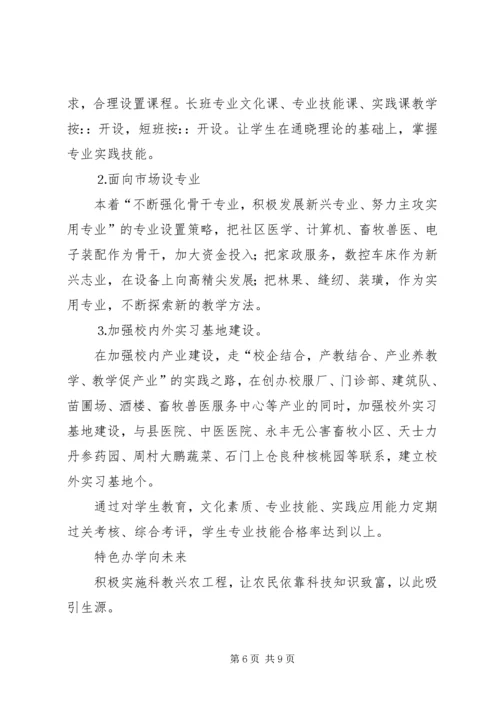 求，合理设置课程。长班专业文化课、专业技能课、实践课教学按:：开设，短班按:：开设。让学生在通晓理论的基础上，掌握专业实践技能。

2.面向市场设专业

本着“不断强化骨干专业，积极发展新兴专业、努力主攻实用专业”的专业设置策略，把社区医学、计算机、畜牧兽医、电子装配作为骨干，加大资金投入；把家政服务，数控车床作为新兴志业，在设备上向高精尖发展；把林果、缝纫、装璜，作为实用专业，不断探索新的教学方法。

3.加强校内外实习基地建设。

在加强校内产业建设，走“校企结合，产教结合、产业养教学、教学促产业”的实践之路，在创办校服厂、门诊部、建筑队、苗圃场、酒楼、畜牧兽医服务中心等产业的同时，加强校外实习基地建设，与县医院、中医医院、永丰无公害畜牧小区、天士力丹参药园、周村大鹏蔬菜、石门上仓良种核桃园等联系，建立校外实习基地个。

通过对学生教育，文化素质、专业技能、实践应用能力定期过关考核、综合考评，学生专业技能合格率达到以上。

特色办学向未来

积极实施科教兴农工程，让农民依靠科技知识致富，以此吸引生源。

第6页 共9页